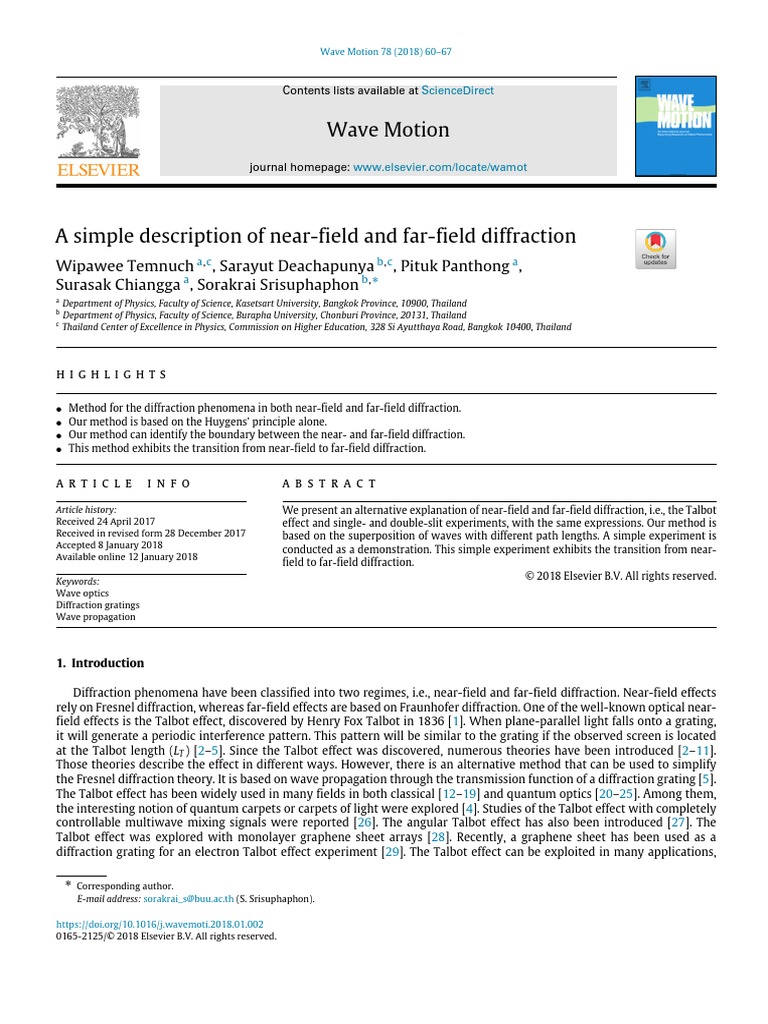 Wave Motion 78 (2018) 60–67

ELSEVIER

Contents lists available at ScienceDirect

Wave Motion

journal homepage: www.elsevier.com/locate/wamot

WAVE MOTION

A simple description of near-field and far-field diffraction

Check for updates

Wipawee Temnuch $^{a,c}$, Sarayut Deachapunya $^{b,c}$, Pituk Panthong $^{a}$, Surasak Chiangga $^{a}$, Sorakrai Srisuphaphon $^{b,*}$

$^{a}$ Department of Physics, Faculty of Science, Kasetsart University, Bangkok Province, 10900, Thailand
$^{b}$ Department of Physics, Faculty of Science, Burapha University, Chonburi Province, 20131, Thailand
$^{c}$ Thailand Center of Excellence in Physics, Commission on Higher Education, 328 Si Ayutthaya Road, Bangkok 10400, Thailand

HIGHLIGHTS

• Method for the diffraction phenomena in both near-field and far-field diffraction.
• Our method is based on the Huygens' principle alone.
• Our method can identify the boundary between the near- and far-field diffraction.
• This method exhibits the transition from near-field to far-field diffraction.

ARTICLE INFO

Article history:
Received 24 April 2017
Received in revised form 28 December 2017
Accepted 8 January 2018
Available online 12 January 2018

Keywords:
Wave optics
Diffraction gratings
Wave propagation

ABSTRACT

We present an alternative explanation of near-field and far-field diffraction, i.e., the Talbot effect and single- and double-slit experiments, with the same expressions. Our method is based on the superposition of waves with different path lengths. A simple experiment is conducted as a demonstration. This simple experiment exhibits the transition from near-field to far-field diffraction.

© 2018 Elsevier B.V. All rights reserved.

1. Introduction

Diffraction phenomena have been classified into two regimes, i.e., near-field and far-field diffraction. Near-field effects rely on Fresnel diffraction, whereas far-field effects are based on Fraunhofer diffraction. One of the well-known optical near-field effects is the Talbot effect, discovered by Henry Fox Talbot in 1836 [1]. When plane-parallel light falls onto a grating, it will generate a periodic interference pattern. This pattern will be similar to the grating if the observed screen is located at the Talbot length ($L_T$) [2–5]. Since the Talbot effect was discovered, numerous theories have been introduced [2–11]. Those theories describe the effect in different ways. However, there is an alternative method that can be used to simplify the Fresnel diffraction theory. It is based on wave propagation through the transmission function of a diffraction grating [5]. The Talbot effect has been widely used in many fields in both classical [12–19] and quantum optics [20–25]. Among them, the interesting notion of quantum carpets or carpets of light were explored [4]. Studies of the Talbot effect with completely controllable multiwave mixing signals were reported [26]. The angular Talbot effect has also been introduced [27]. The Talbot effect was explored with monolayer graphene sheet arrays [28]. Recently, a graphene sheet has been used as a diffraction grating for an electron Talbot effect experiment [29]. The Talbot effect can be exploited in many applications,

* Corresponding author.
E-mail address: sorakrai_s@buu.ac.th (S. Srisuphaphon).

https://doi.org/10.1016/j.wavemoti.2018.01.002
0165-2125/© 2018 Elsevier B.V. All rights reserved.